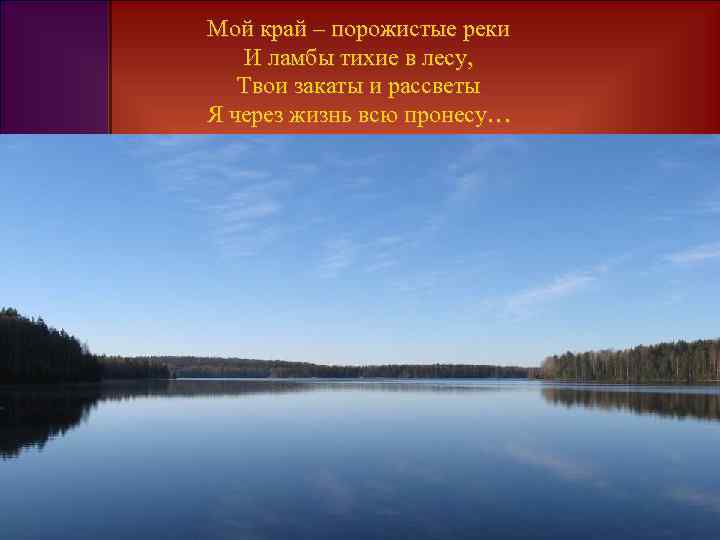 Мой край – порожистые реки
И ламбы тихие в лесу,
Твои закаты и рассветы
Я через жизнь всю пронесу…